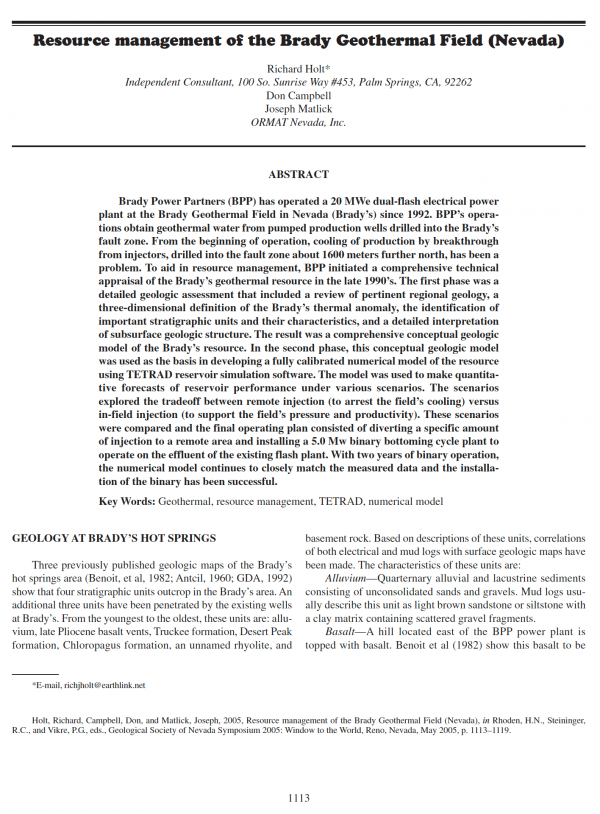 Resource management of the Brady Geothermal Field (Nevada)

Richard Holt*
Independent Consultant, 100 So. Sunrise Way #453, Palm Springs, CA, 92262
Don Campbell
Joseph Matlick
ORMAT Nevada, Inc.

ABSTRACT

Brady Power Partners (BPP) has operated a 20 MWe dual-flash electrical power plant at the Brady Geothermal Field in Nevada (Brady's) since 1992. BPP's operations obtain geothermal water from pumped production wells drilled into the Brady's fault zone. From the beginning of operation, cooling of production by breakthrough from injectors, drilled into the fault zone about 1600 meters further north, has been a problem. To aid in resource management, BPP initiated a comprehensive technical appraisal of the Brady's geothermal resource in the late 1990's. The first phase was a detailed geologic assessment that included a review of pertinent regional geology, a three-dimensional definition of the Brady's thermal anomaly, the identification of important stratigraphic units and their characteristics, and a detailed interpretation of subsurface geologic structure. The result was a comprehensive conceptual geologic model of the Brady's resource. In the second phase, this conceptual geologic model was used as the basis in developing a fully calibrated numerical model of the resource using TETRAD reservoir simulation software. The model was used to make quantitative forecasts of reservoir performance under various scenarios. The scenarios explored the tradeoff between remote injection (to arrest the field's cooling) versus in-field injection (to support the field's pressure and productivity). These scenarios were compared and the final operating plan consisted of diverting a specific amount of injection to a remote area and installing a 5.0 Mw binary bottoming cycle plant to operate on the effluent of the existing flash plant. With two years of binary operation, the numerical model continues to closely match the measured data and the installation of the binary has been successful.

Key Words: Geothermal, resource management, TETRAD, numerical model

GEOLOGY AT BRADY'S HOT SPRINGS

Three previously published geologic maps of the Brady's hot springs area (Benoit, et al, 1982; Antcil, 1960; GDA, 1992) show that four stratigraphic units outcrop in the Brady's area. An additional three units have been penetrated by the existing wells at Brady's. From the youngest to the oldest, these units are: alluvium, late Pliocene basalt vents, Truckee formation, Desert Peak formation, Chloropagus formation, an unnamed rhyolite, and basement rock. Based on descriptions of these units, correlations of both electrical and mud logs with surface geologic maps have been made. The characteristics of these units are:

Alluvium—Quarternary alluvial and lacustrine sediments consisting of unconsolidated sands and gravels. Mud logs usually describe this unit as light brown sandstone or siltstone with a clay matrix containing scattered gravel fragments.

Basalt—A hill located east of the BPP power plant is topped with basalt. Benoit et al (1982) show this basalt to be

*E-mail, richjholt@earthlink.net

Holt, Richard, Campbell, Don, and Matlick, Joseph, 2005, Resource management of the Brady Geothermal Field (Nevada), in Rhoden, H.N., Steininger, R.C., and Vikre, P.G., eds., Geological Society of Nevada Symposium 2005: Window to the World, Reno, Nevada, May 2005, p. 1113–1119.

1113